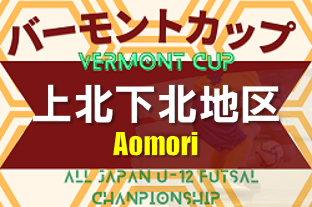 バーモントカップ
VERMONT CUP
上北下北地区
Aomori
ALL JAPAN U-12 FUTSAL CHAMPIONSHIP